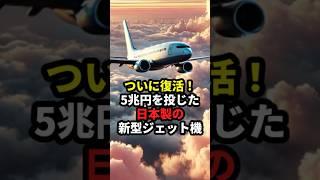 ついに復活！
5兆円を投じた
日本製の
新型ジェット機